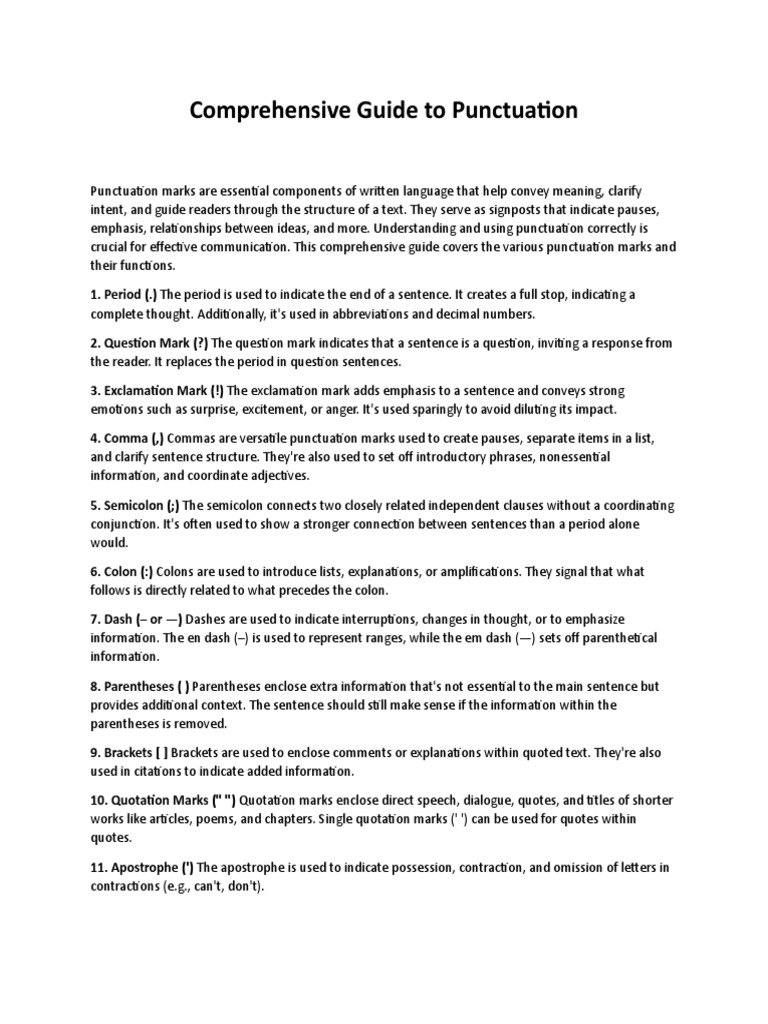 Comprehensive Guide to Punctuation

Punctuation marks are essential components of written language that help convey meaning, clarify intent, and guide readers through the structure of a text. They serve as signposts that indicate pauses, emphasis, relationships between ideas, and more. Understanding and using punctuation correctly is crucial for effective communication. This comprehensive guide covers the various punctuation marks and their functions.

1. Period (.) The period is used to indicate the end of a sentence. It creates a full stop, indicating a complete thought. Additionally, it's used in abbreviations and decimal numbers.

2. Question Mark (?) The question mark indicates that a sentence is a question, inviting a response from the reader. It replaces the period in question sentences.

3. Exclamation Mark (!) The exclamation mark adds emphasis to a sentence and conveys strong emotions such as surprise, excitement, or anger. It's used sparingly to avoid diluting its impact.

4. Comma (,) Commas are versatile punctuation marks used to create pauses, separate items in a list, and clarify sentence structure. They're also used to set off introductory phrases, nonessential information, and coordinate adjectives.

5. Semicolon (;) The semicolon connects two closely related independent clauses without a coordinating conjunction. It's often used to show a stronger connection between sentences than a period alone would.

6. Colon (:) Colons are used to introduce lists, explanations, or amplifications. They signal that what follows is directly related to what precedes the colon.

7. Dash (– or —) Dashes are used to indicate interruptions, changes in thought, or to emphasize information. The en dash (–) is used to represent ranges, while the em dash (—) sets off parenthetical information.

8. Parentheses ( ) Parentheses enclose extra information that's not essential to the main sentence but provides additional context. The sentence should still make sense if the information within the parentheses is removed.

9. Brackets [ ] Brackets are used to enclose comments or explanations within quoted text. They're also used in citations to indicate added information.

10. Quotation Marks (" ") Quotation marks enclose direct speech, dialogue, quotes, and titles of shorter works like articles, poems, and chapters. Single quotation marks (' ') can be used for quotes within quotes.

11. Apostrophe (') The apostrophe is used to indicate possession, contraction, and omission of letters in contractions (e.g., can't, don't).